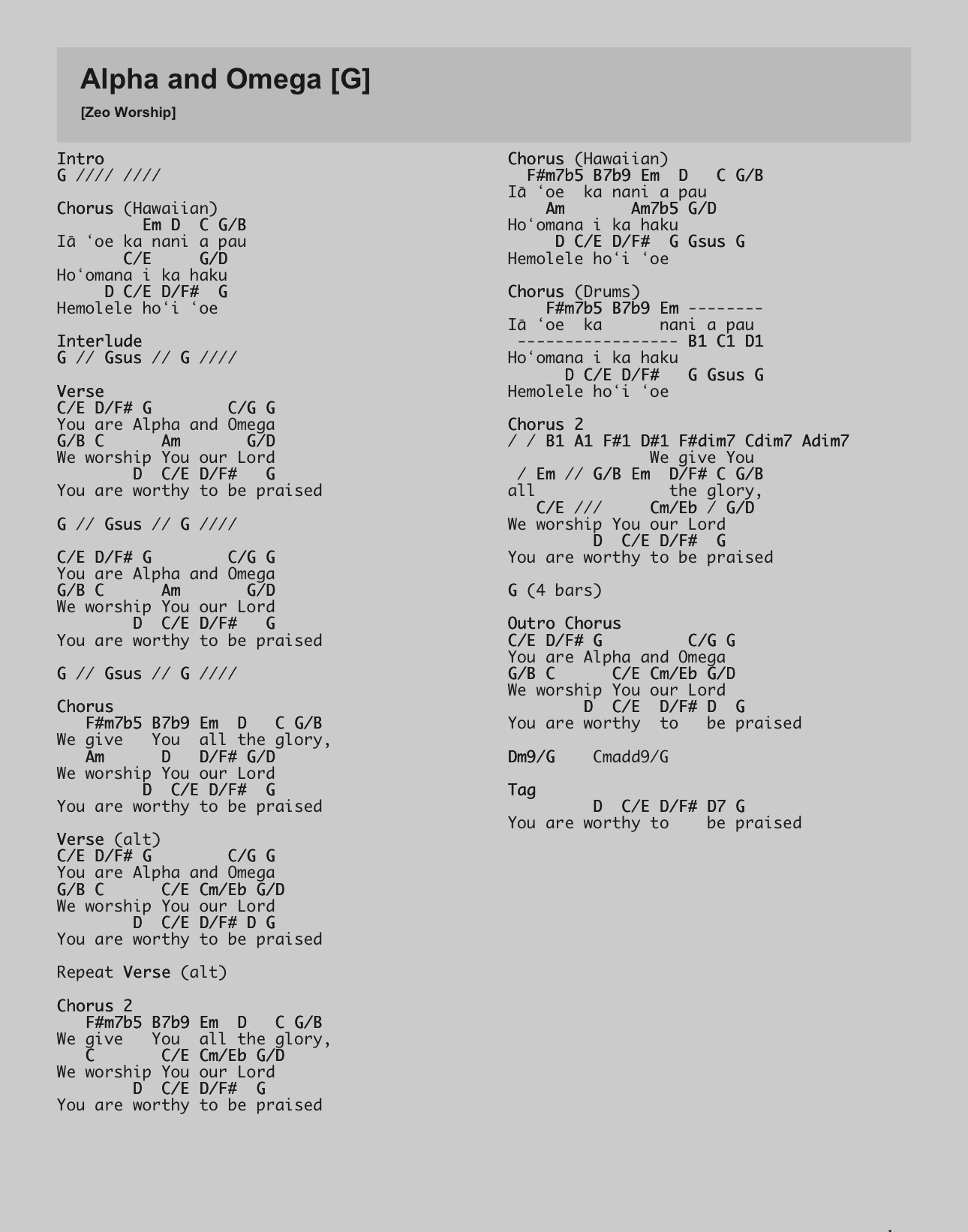 Alpha and Omega [G]

[Zeo Worship]

Intro
G //// ////

Chorus (Hawaiian)
         Em D  C G/B
Iā ʻoe ka nani a pau
       C/E     G/D
Hoʻomana i ka haku
     D C/E D/F#  G
Hemolele hoʻi ʻoe

Interlude
G // Gsus // G ////

Verse
C/E D/F# G         C/G G
You are Alpha and Omega
G/B C      Am       G/D
We worship You our Lord
        D  C/E D/F#   G
You are worthy to be praised

G // Gsus // G ////

C/E D/F# G         C/G G
You are Alpha and Omega
G/B C      Am       G/D
We worship You our Lord
        D  C/E D/F#   G
You are worthy to be praised

G // Gsus // G ////

Chorus
   F#m7b5 B7b9 Em  D   C G/B
We give   You  all the glory,
   Am      D   D/F# G/D
We worship You our Lord
         D  C/E D/F#  G
You are worthy to be praised

Verse (alt)
C/E D/F# G         C/G G
You are Alpha and Omega
G/B C      C/E Cm/Eb G/D
We worship You our Lord
        D  C/E D/F# D G
You are worthy to be praised

Repeat Verse (alt)

Chorus 2
   F#m7b5 B7b9 Em  D   C G/B
We give   You  all the glory,
   C       C/E Cm/Eb G/D
We worship You our Lord
        D  C/E D/F#  G
You are worthy to be praised

Chorus (Hawaiian)
  F#m7b5 B7b9 Em  D   C G/B
Iā ʻoe  ka nani a pau
    Am       Am7b5 G/D
Hoʻomana i ka haku
     D C/E D/F#  G Gsus G
Hemolele hoʻi ʻoe

Chorus (Drums)
    F#m7b5 B7b9 Em --------
Iā ʻoe  ka      nani a pau
 ----------------- B1 C1 D1
Hoʻomana i ka haku
      D C/E D/F#   G Gsus G
Hemolele hoʻi ʻoe

Chorus 2
/ / B1 A1 F#1 D#1 F#dim7 Cdim7 Adim7
               We give You
 / Em // G/B Em  D/F# C G/B
all              the glory,
   C/E ///     Cm/Eb / G/D
We worship You our Lord
         D  C/E D/F#  G
You are worthy to be praised

G (4 bars)

Outro Chorus
C/E D/F# G         C/G G
You are Alpha and Omega
G/B C      C/E Cm/Eb G/D
We worship You our Lord
        D  C/E  D/F# D  G
You are worthy  to   be praised

Dm9/G    Cmadd9/G

Tag
         D  C/E D/F# D7 G
You are worthy to    be praised